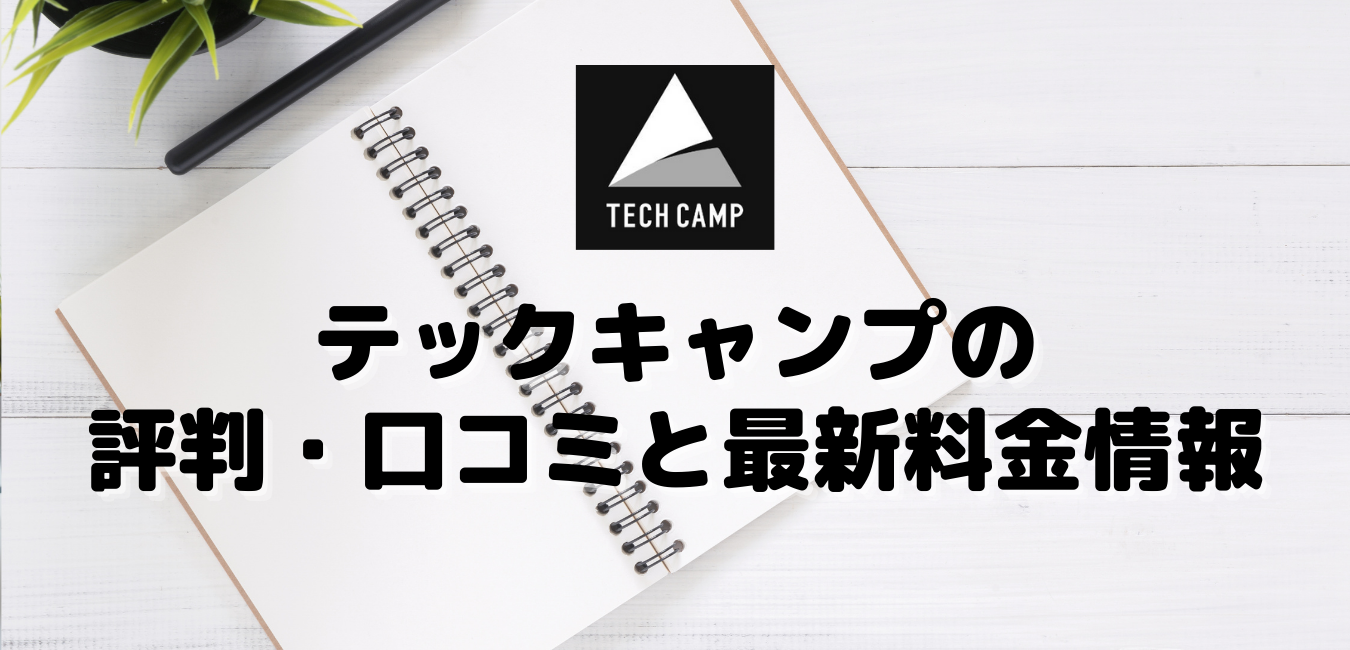 TECH CAMP

テックキャンプの
評判・口コミと最新料金情報